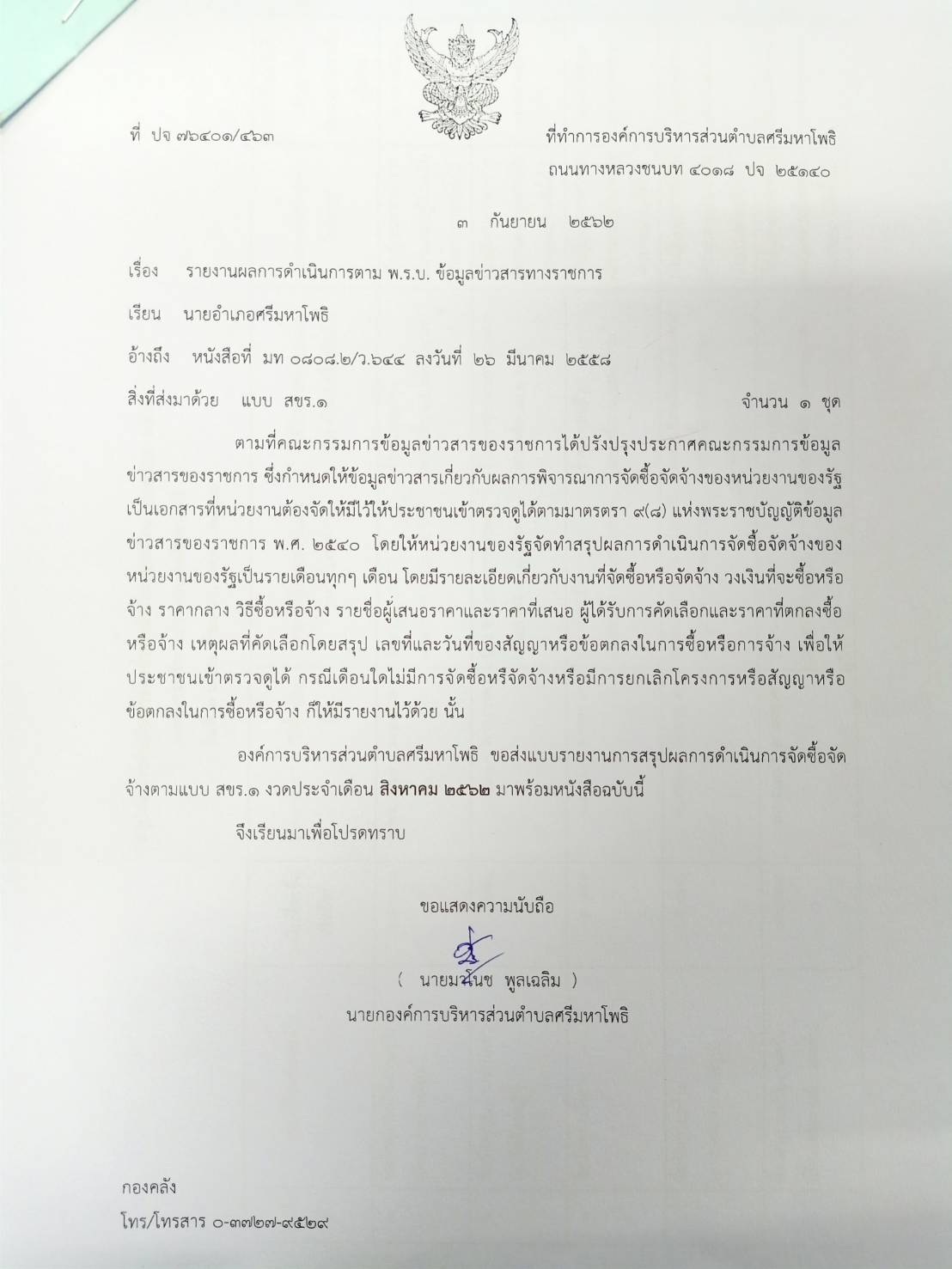 ที่ ปจ ๗๖๔๐๑/๔๖๓

ที่ทำการองค์การบริหารส่วนตำบลศรีมหาโพธิ
ถนนทางหลวงชนบท ๔๐๑๘ ปจ ๒๕๑๔๐

๓ กันยายน ๒๕๖๒

เรื่อง รายงานผลการดำเนินการตาม พ.ร.บ. ข้อมูลข่าวสารทางราชการ

เรียน นายอำเภอศรีมหาโพธิ

อ้างถึง หนังสือที่ มท ๐๘๐๘.๒/ว.๖๔๔ ลงวันที่ ๒๖ มีนาคม ๒๕๕๘

สิ่งที่ส่งมาด้วย แบบ สขร.๑ จำนวน ๑ ชุด

ตามที่คณะกรรมการข้อมูลข่าวสารของราชการได้ปรังปรุงประกาศคณะกรรมการข้อมูลข่าวสารของราชการ ซึ่งกำหนดให้ข้อมูลข่าวสารเกี่ยวกับผลการพิจารณาการจัดซื้อจัดจ้างของหน่วยงานของรัฐเป็นเอกสารที่หน่วยงานต้องจัดให้มีไว้ให้ประชาชนเข้าตรวจดูได้ตามมาตรตรา ๙(๘) แห่งพระราชบัญญัติข้อมูลข่าวสารของราชการ พ.ศ. ๒๕๔๐ โดยให้หน่วยงานของรัฐจัดทำสรุปผลการดำเนินการจัดซื้อจัดจ้างของหน่วยงานของรัฐเป็นรายเดือนทุกๆ เดือน โดยมีรายละเอียดเกี่ยวกับงานที่จัดซื้อหรือจัดจ้าง วงเงินที่จะซื้อหรือจ้าง ราคากลาง วิธีซื้อหรือจ้าง รายชื่อผู้เสนอราคาและราคาที่เสนอ ผู้ได้รับการคัดเลือกและราคาที่ตกลงซื้อหรือจ้าง เหตุผลที่คัดเลือกโดยสรุป เลขที่และวันที่ของสัญญาหรือข้อตกลงในการซื้อหรือการจ้าง เพื่อให้ประชาชนเข้าตรวจดูได้ กรณีเดือนใดไม่มีการจัดซื้อหรืจัดจ้างหรือมีการยกเลิกโครงการหรือสัญญาหรือข้อตกลงในการซื้อหรือจ้าง ก็ให้มีรายงานไว้ด้วย นั้น

องค์การบริหารส่วนตำบลศรีมหาโพธิ ขอส่งแบบรายงานการสรุปผลการดำเนินการจัดซื้อจัดจ้างตามแบบ สขร.๑ งวดประจำเดือน สิงหาคม ๒๕๖๒ มาพร้อมหนังสือฉบับนี้

จึงเรียนมาเพื่อโปรดทราบ

ขอแสดงความนับถือ

( นายมานัช พูลเฉลิม )
นายกองค์การบริหารส่วนตำบลศรีมหาโพธิ

กองคลัง
โทร/โทรสาร ๐-๓๗๒๗-๙๕๒๙